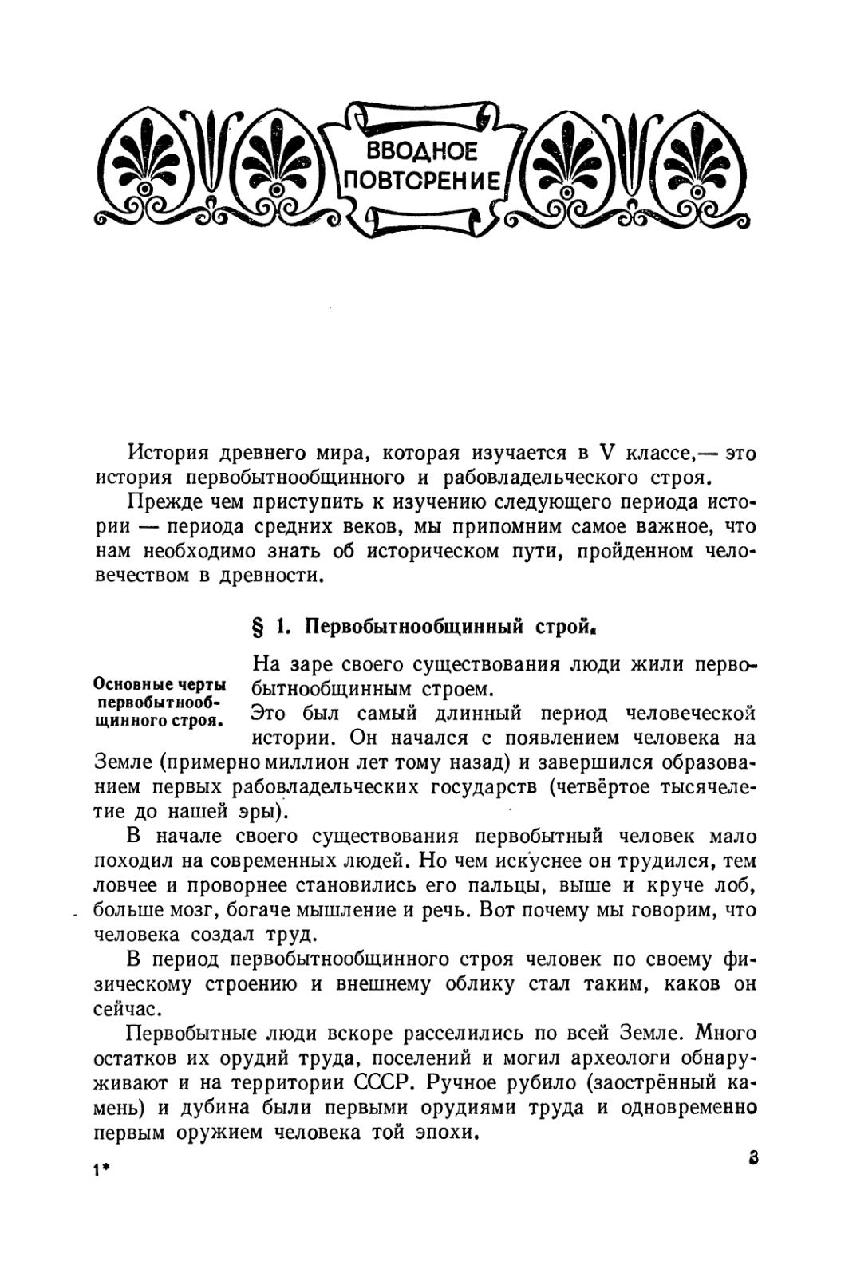 ВВОДНОЕ ПОВТОРЕНИЕ

История древнего мира, которая изучается в V классе,— это история первобытнообщинного и рабовладельческого строя.

Прежде чем приступить к изучению следующего периода истории — периода средних веков, мы припомним самое важное, что нам необходимо знать об историческом пути, пройденном человечеством в древности.

§ 1. Первобытнообщинный строй.

Основные черты первобытнообщинного строя.

На заре своего существования люди жили первобытнообщинным строем.

Это был самый длинный период человеческой истории. Он начался с появлением человека на Земле (примерно миллион лет тому назад) и завершился образованием первых рабовладельческих государств (четвёртое тысячелетие до нашей эры).

В начале своего существования первобытный человек мало походил на современных людей. Но чем искуснее он трудился, тем ловчее и проворнее становились его пальцы, выше и круче лоб, больше мозг, богаче мышление и речь. Вот почему мы говорим, что человека создал труд.

В период первобытнообщинного строя человек по своему физическому строению и внешнему облику стал таким, каков он сейчас.

Первобытные люди вскоре расселились по всей Земле. Много остатков их орудий труда, поселений и могил археологи обнаруживают и на территории СССР. Ручное рубило (заострённый камень) и дубина были первыми орудиями труда и одновременно первым оружием человека той эпохи.

1*

3